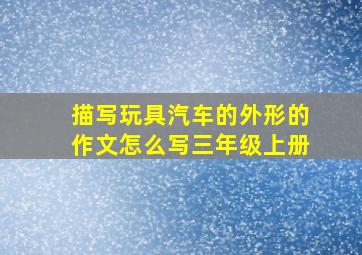 描写玩具汽车的外形的作文怎么写三年级上册